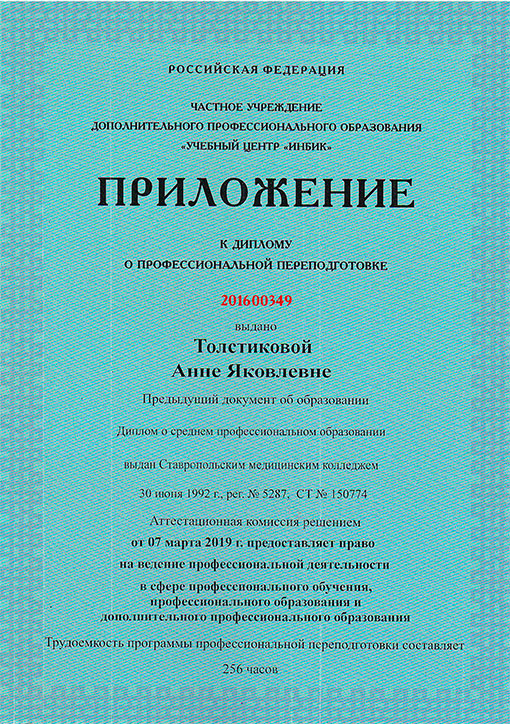 РОССИЙСКАЯ ФЕДЕРАЦИЯ

ЧАСТНОЕ УЧРЕЖДЕНИЕ
ДОПОЛНИТЕЛЬНОГО ПРОФЕССИОНАЛЬНОГО ОБРАЗОВАНИЯ
«УЧЕБНЫЙ ЦЕНТР «ИНБИК»

ПРИЛОЖЕНИЕ

К ДИПЛОМУ
О ПРОФЕССИОНАЛЬНОЙ ПЕРЕПОДГОТОВКЕ

201600349

выдано
Толстиковой
Анне Яковлевне

Предыдущий документ об образовании

Диплом о среднем профессиональном образовании

выдан Ставропольским медицинским колледжем

30 июня 1992 г., рег. № 5287, СТ № 150774

Аттестационная комиссия решением
от 07 марта 2019 г. предоставляет право
на ведение профессиональной деятельности
в сфере профессионального обучения,
профессионального образования и
дополнительного профессионального образования

Трудоемкость программы профессиональной переподготовки составляет
256 часов